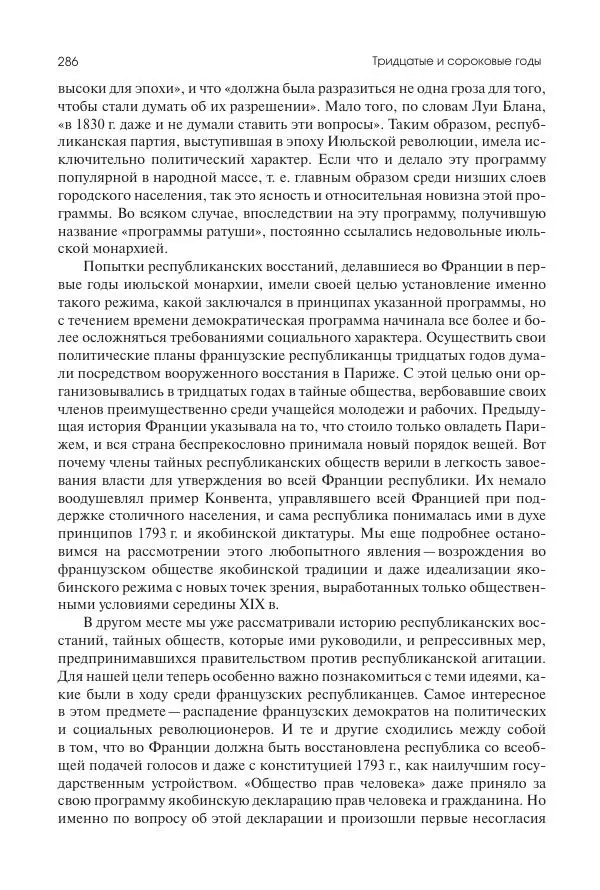 286 Тридцатые и сороковые годы

высоки для эпохи», и что «должна была разразиться не одна гроза для того, чтобы стали думать об их разрешении». Мало того, по словам Луи Блана, «в 1830 г. даже и не думали ставить эти вопросы». Таким образом, республиканская партия, выступившая в эпоху Июльской революции, имела исключительно политический характер. Если что и делало эту программу популярной в народной массе, т. е. главным образом среди низших слоев городского населения, так это ясность и относительная новизна этой программы. Во всяком случае, впоследствии на эту программу, получившую название «программы ратуши», постоянно ссылались недовольные июльской монархией.

Попытки республиканских восстаний, делавшиеся во Франции в первые годы июльской монархии, имели своей целью установление именно такого режима, какой заключался в принципах указанной программы, но с течением времени демократическая программа начинала все более и более осложняться требованиями социального характера. Осуществить свои политические планы французские республиканцы тридцатых годов думали посредством вооруженного восстания в Париже. С этой целью они организовывались в тридцатых годах в тайные общества, вербовавшие своих членов преимущественно среди учащейся молодежи и рабочих. Предыдущая история Франции указывала на то, что стоило только овладеть Парижем, и вся страна беспрекословно принимала новый порядок вещей. Вот почему члены тайных республиканских обществ верили в легкость завоевания власти для утверждения во всей Франции республики. Их немало воодушевлял пример Конвента, управлявшего всей Францией при поддержке столичного населения, и сама республика понималась ими в духе принципов 1793 г. и якобинской диктатуры. Мы еще подробнее остановимся на рассмотрении этого любопытного явления — возрождения во французском обществе якобинской традиции и даже идеализации якобинского режима с новых точек зрения, выработанных только общественными условиями середины XIX в.

В другом месте мы уже рассматривали историю республиканских восстаний, тайных обществ, которые ими руководили, и репрессивных мер, предпринимавшихся правительством против республиканской агитации. Для нашей цели теперь особенно важно познакомиться с теми идеями, какие были в ходу среди французских республиканцев. Самое интересное в этом предмете — распадение французских демократов на политических и социальных революционеров. И те и другие сходились между собой в том, что во Франции должна быть восстановлена республика со всеобщей подачей голосов и даже с конституцией 1793 г., как наилучшим государственным устройством. «Общество прав человека» даже приняло за свою программу якобинскую декларацию прав человека и гражданина. Но именно по вопросу об этой декларации и произошли первые несогласия